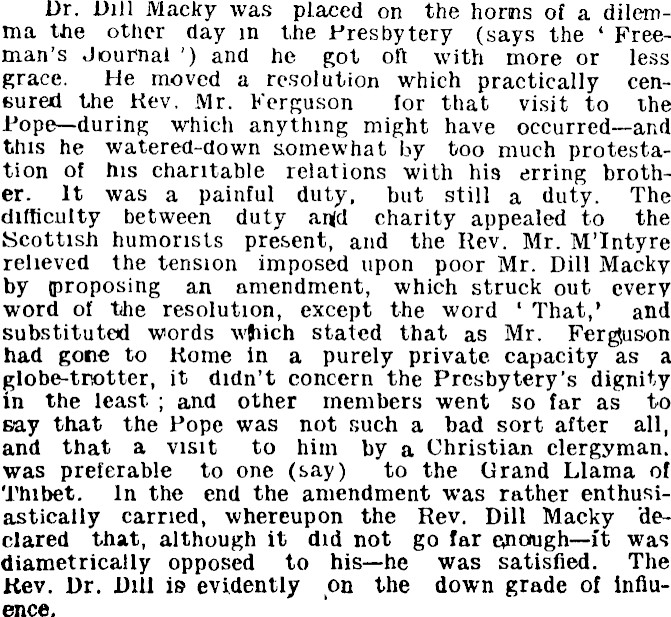 Dr. Dill Macky was placed on the horns of a dilemma the other day in the Presbytery (says the 'Freeman's Journal') and he got off with more or less grace. He moved a resolution which practically censured the Rev. Mr. Ferguson for that visit to the Pope—during which anything might have occurred—and this he watered-down somewhat by too much protestation of his charitable relations with his erring brother. It was a painful duty, but still a duty. The difficulty between duty and charity appealed to the Scottish humorists present, and the Rev. Mr. M'Intyre relieved the tension imposed upon poor Mr. Dill Macky by proposing an amendment, which struck out every word of the resolution, except the word 'That,' and substituted words which stated that as Mr. Ferguson had gone to Rome in a purely private capacity as a globe-trotter, it didn't concern the Presbytery's dignity in the least; and other members went so far as to say that the Pope was not such a bad sort after all, and that a visit to him by a Christian clergyman. was preferable to one (say) to the Grand Llama of Thibet. In the end the amendment was rather enthusiastically carried, whereupon the Rev. Dill Macky declared that, although it did not go far enough—it was diametrically opposed to his—he was satisfied. The Rev. Dr. Dill is evidently on the down grade of influence.